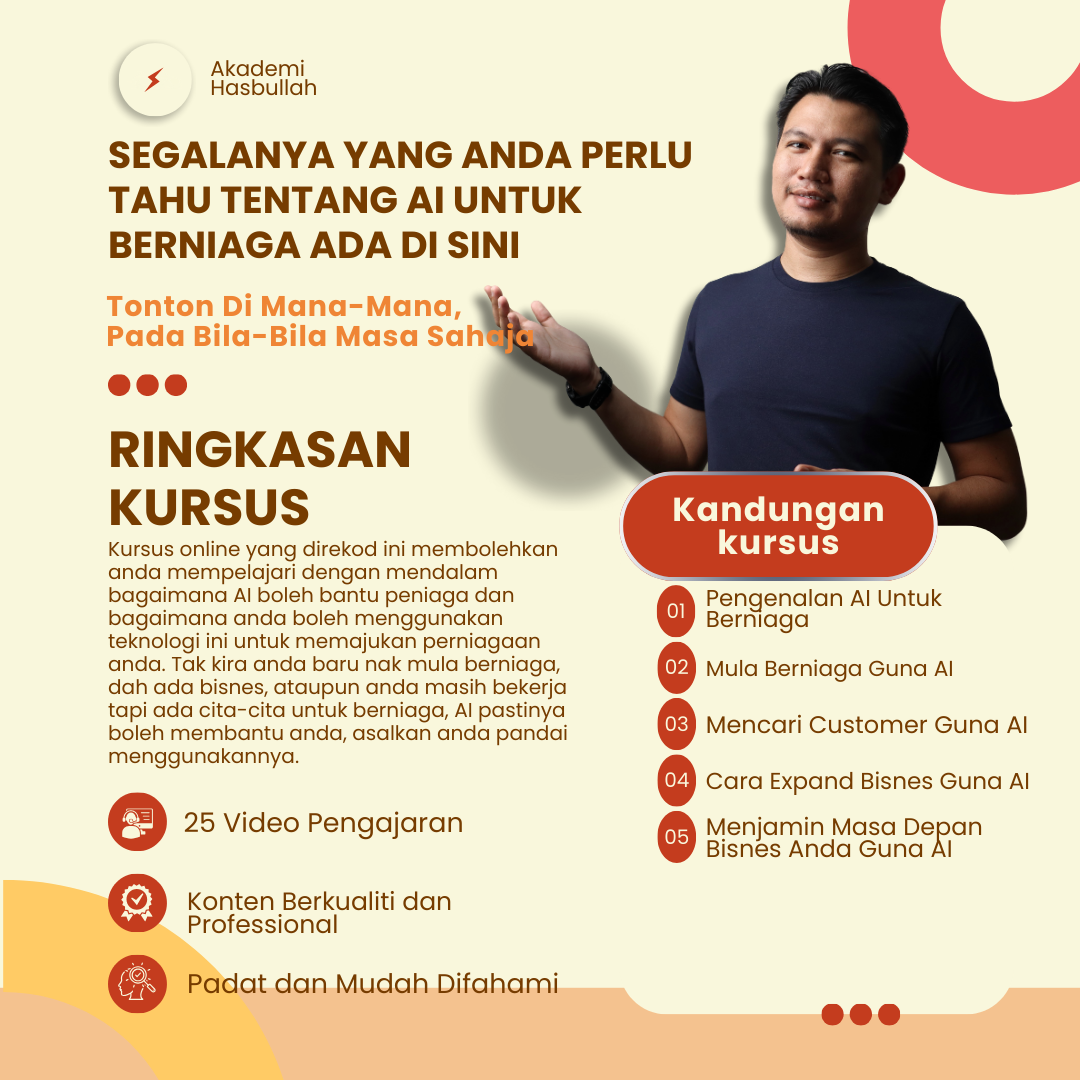 Akademi
Hasbullah

SEGALANYA YANG ANDA PERLU TAHU TENTANG AI UNTUK BERNIAGA ADA DI SINI

Tonton Di Mana-Mana,
Pada Bila-Bila Masa Sahaja

RINGKASAN KURSUS

Kursus online yang direkod ini membolehkan anda mempelajari dengan mendalam bagaimana AI boleh bantu peniaga dan bagaimana anda boleh menggunakan teknologi ini untuk memajukan perniagaan anda. Tak kira anda baru nak mula berniaga, dah ada bisnes, ataupun anda masih bekerja tapi ada cita-cita untuk berniaga, AI pastinya boleh membantu anda, asalkan anda pandai menggunakannya.

25 Video Pengajaran

Konten Berkualiti dan Professional

Padat dan Mudah Difahami

Kandungan kursus

01 Pengenalan AI Untuk Berniaga

02 Mula Berniaga Guna AI

03 Mencari Customer Guna AI

04 Cara Expand Bisnes Guna AI

05 Menjamin Masa Depan Bisnes Anda Guna AI